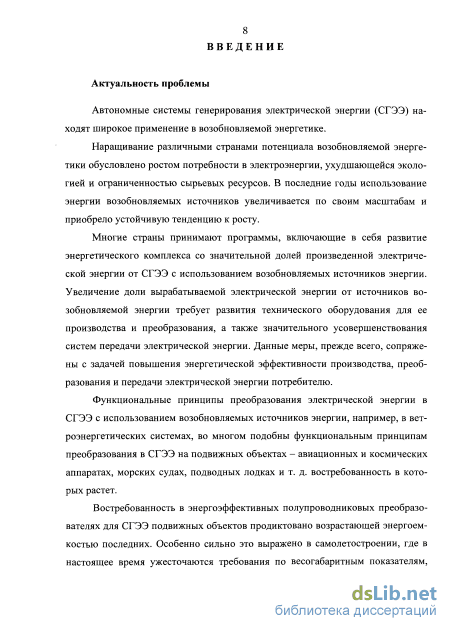 8

ВВЕДЕНИЕ

Актуальность проблемы

Автономные системы генерирования электрической энергии (СГЭЭ) находят широкое применение в возобновляемой энергетике.

Наращивание различными странами потенциала возобновляемой энергетики обусловлено ростом потребности в электроэнергии, ухудшающейся экологией и ограниченностью сырьевых ресурсов. В последние годы использование энергии возобновляемых источников увеличивается по своим масштабам и приобрело устойчивую тенденцию к росту.

Многие страны принимают программы, включающие в себя развитие энергетического комплекса со значительной долей произведенной электрической энергии от СГЭЭ с использованием возобновляемых источников энергии. Увеличение доли вырабатываемой электрической энергии от источников возобновляемой энергии требует развития технического оборудования для ее производства и преобразования, а также значительного усовершенствования систем передачи электрической энергии. Данные меры, прежде всего, сопряжены с задачей повышения энергетической эффективности производства, преобразования и передачи электрической энергии потребителю.

Функциональные принципы преобразования электрической энергии в СГЭЭ с использованием возобновляемых источников энергии, например, в ветроэнергетических системах, во многом подобны функциональным принципам преобразования в СГЭЭ на подвижных объектах – авиационных и космических аппаратах, морских судах, подводных лодках и т. д. востребованность в которых растет.

Востребованность в энергоэффективных полупроводниковых преобразователях для СГЭЭ подвижных объектов продиктовано возрастающей энергоемкостью последних. Особенно сильно это выражено в самолетостроении, где в настоящее время ужесточаются требования по весогабаритным показателям,

dsLib.net
библиотека диссертаций